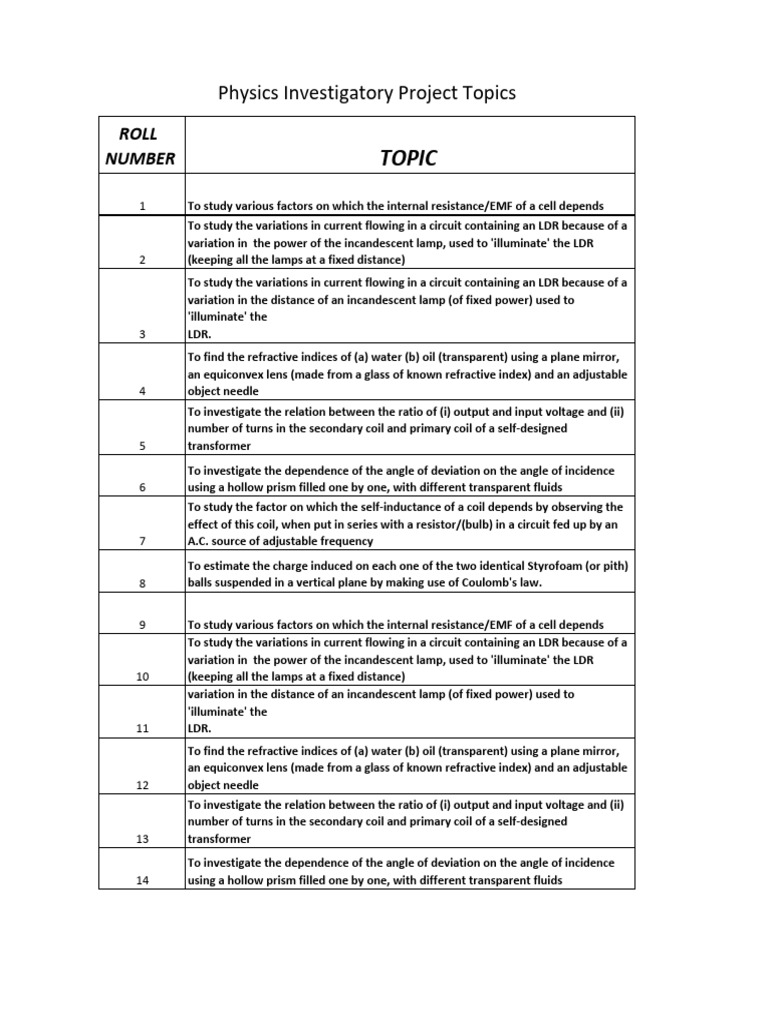 Physics Investigatory Project Topics

| ROLL NUMBER | TOPIC |
|---|---|
| 1 | To study various factors on which the internal resistance/EMF of a cell depends |
| 2 | To study the variations in current flowing in a circuit containing an LDR because of a variation in the power of the incandescent lamp, used to 'illuminate' the LDR (keeping all the lamps at a fixed distance) |
| 3 | To study the variations in current flowing in a circuit containing an LDR because of a variation in the distance of an incandescent lamp (of fixed power) used to 'illuminate' the LDR. |
| 4 | To find the refractive indices of (a) water (b) oil (transparent) using a plane mirror, an equiconvex lens (made from a glass of known refractive index) and an adjustable object needle |
| 5 | To investigate the relation between the ratio of (i) output and input voltage and (ii) number of turns in the secondary coil and primary coil of a self-designed transformer |
| 6 | To investigate the dependence of the angle of deviation on the angle of incidence using a hollow prism filled one by one, with different transparent fluids |
| 7 | To study the factor on which the self-inductance of a coil depends by observing the effect of this coil, when put in series with a resistor/(bulb) in a circuit fed up by an A.C. source of adjustable frequency |
| 8 | To estimate the charge induced on each one of the two identical Styrofoam (or pith) balls suspended in a vertical plane by making use of Coulomb's law. |
| 9 | To study various factors on which the internal resistance/EMF of a cell depends |
| 10 | To study the variations in current flowing in a circuit containing an LDR because of a variation in the power of the incandescent lamp, used to 'illuminate' the LDR (keeping all the lamps at a fixed distance) |
| 11 | variation in the distance of an incandescent lamp (of fixed power) used to 'illuminate' the LDR. |
| 12 | To find the refractive indices of (a) water (b) oil (transparent) using a plane mirror, an equiconvex lens (made from a glass of known refractive index) and an adjustable object needle |
| 13 | To investigate the relation between the ratio of (i) output and input voltage and (ii) number of turns in the secondary coil and primary coil of a self-designed transformer |
| 14 | To investigate the dependence of the angle of deviation on the angle of incidence using a hollow prism filled one by one, with different transparent fluids |